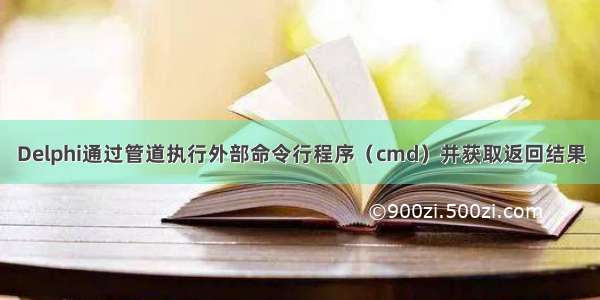 Delphi通过管道执行外部命令行程序（cmd）并获取返回结果

©900zi.500zi.com